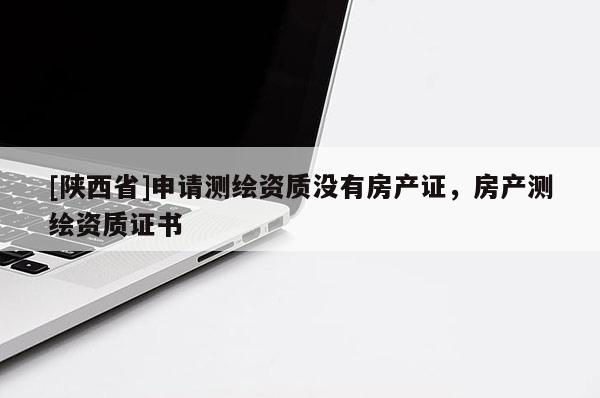 [陕西省]申请测绘资质没有房产证，房产测绘资质证书